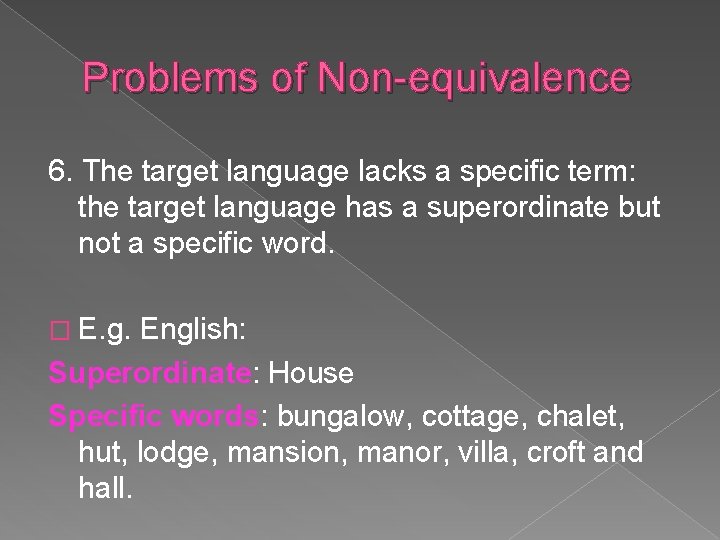 Problems of Non-equivalence

6. The target language lacks a specific term: the target language has a superordinate but not a specific word.

☐ E.g. English:

Superordinate: House

Specific words: bungalow, cottage, chalet, hut, lodge, mansion, manor, villa, croft and hall.